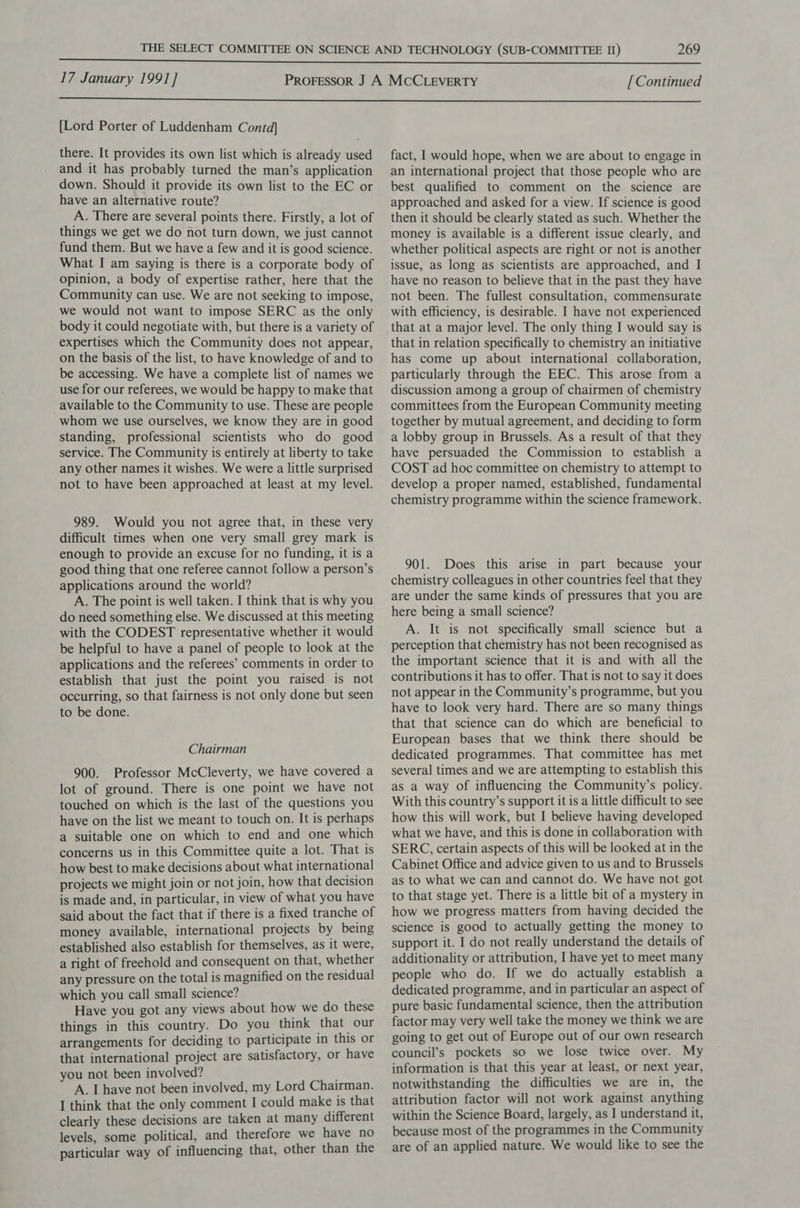 THE SELECT COMMITTEE ON SCIENCE AND TECHNOLOGY (SUB-COMMITTEE II) 269

17 January 1991] PROFESSOR J A MCCLEVERTY [Continued

[Lord Porter of Luddenham Contd]

there. It provides its own list which is already used and it has probably turned the man's application down. Should it provide its own list to the EC or have an alternative route?

A. There are several points there. Firstly, a lot of things we get we do not turn down, we just cannot fund them. But we have a few and it is good science. What I am saying is there is a corporate body of opinion, a body of expertise rather, here that the Community can use. We are not seeking to impose, we would not want to impose SERC as the only body it could negotiate with, but there is a variety of expertises which the Community does not appear, on the basis of the list, to have knowledge of and to be accessing. We have a complete list of names we use for our referees, we would be happy to make that available to the Community to use. These are people whom we use ourselves, we know they are in good standing, professional scientists who do good service. The Community is entirely at liberty to take any other names it wishes. We were a little surprised not to have been approached at least at my level.

989. Would you not agree that, in these very difficult times when one very small grey mark is enough to provide an excuse for no funding, it is a good thing that one referee cannot follow a person's applications around the world?

A. The point is well taken. I think that is why you do need something else. We discussed at this meeting with the CODEST representative whether it would be helpful to have a panel of people to look at the applications and the referees' comments in order to establish that just the point you raised is not occurring, so that fairness is not only done but seen to be done.

Chairman

900. Professor McCleverty, we have covered a lot of ground. There is one point we have not touched on which is the last of the questions you have on the list we meant to touch on. It is perhaps a suitable one on which to end and one which concerns us in this Committee quite a lot. That is how best to make decisions about what international projects we might join or not join, how that decision is made and, in particular, in view of what you have said about the fact that if there is a fixed tranche of money available, international projects by being established also establish for themselves, as it were, a right of freehold and consequent on that, whether any pressure on the total is magnified on the residual which you call small science?

Have you got any views about how we do these things in this country. Do you think that our arrangements for deciding to participate in this or that international project are satisfactory, or have you not been involved?

A. I have not been involved, my Lord Chairman. I think that the only comment I could make is that clearly these decisions are taken at many different levels, some political, and therefore we have no particular way of influencing that, other than the fact, I would hope, when we are about to engage in an international project that those people who are best qualified to comment on the science are approached and asked for a view. If science is good then it should be clearly stated as such. Whether the money is available is a different issue clearly, and whether political aspects are right or not is another issue, as long as scientists are approached, and I have no reason to believe that in the past they have not been. The fullest consultation, commensurate with efficiency, is desirable. I have not experienced that at a major level. The only thing I would say is that in relation specifically to chemistry an initiative has come up about international collaboration, particularly through the EEC. This arose from a discussion among a group of chairmen of chemistry committees from the European Community meeting together by mutual agreement, and deciding to form a lobby group in Brussels. As a result of that they have persuaded the Commission to establish a COST ad hoc committee on chemistry to attempt to develop a proper named, established, fundamental chemistry programme within the science framework.

901. Does this arise in part because your chemistry colleagues in other countries feel that they are under the same kinds of pressures that you are here being a small science?

A. It is not specifically small science but a perception that chemistry has not been recognised as the important science that it is and with all the contributions it has to offer. That is not to say it does not appear in the Community's programme, but you have to look very hard. There are so many things that that science can do which are beneficial to European bases that we think there should be dedicated programmes. That committee has met several times and we are attempting to establish this as a way of influencing the Community's policy. With this country's support it is a little difficult to see how this will work, but I believe having developed what we have, and this is done in collaboration with SERC, certain aspects of this will be looked at in the Cabinet Office and advice given to us and to Brussels as to what we can and cannot do. We have not got to that stage yet. There is a little bit of a mystery in how we progress matters from having decided the science is good to actually getting the money to support it. I do not really understand the details of additionality or attribution, I have yet to meet many people who do. If we do actually establish a dedicated programme, and in particular an aspect of pure basic fundamental science, then the attribution factor may very well take the money we think we are going to get out of Europe out of our own research council's pockets so we lose twice over. My information is that this year at least, or next year, notwithstanding the difficulties we are in, the attribution factor will not work against anything within the Science Board, largely, as I understand it, because most of the programmes in the Community are of an applied nature. We would like to see the